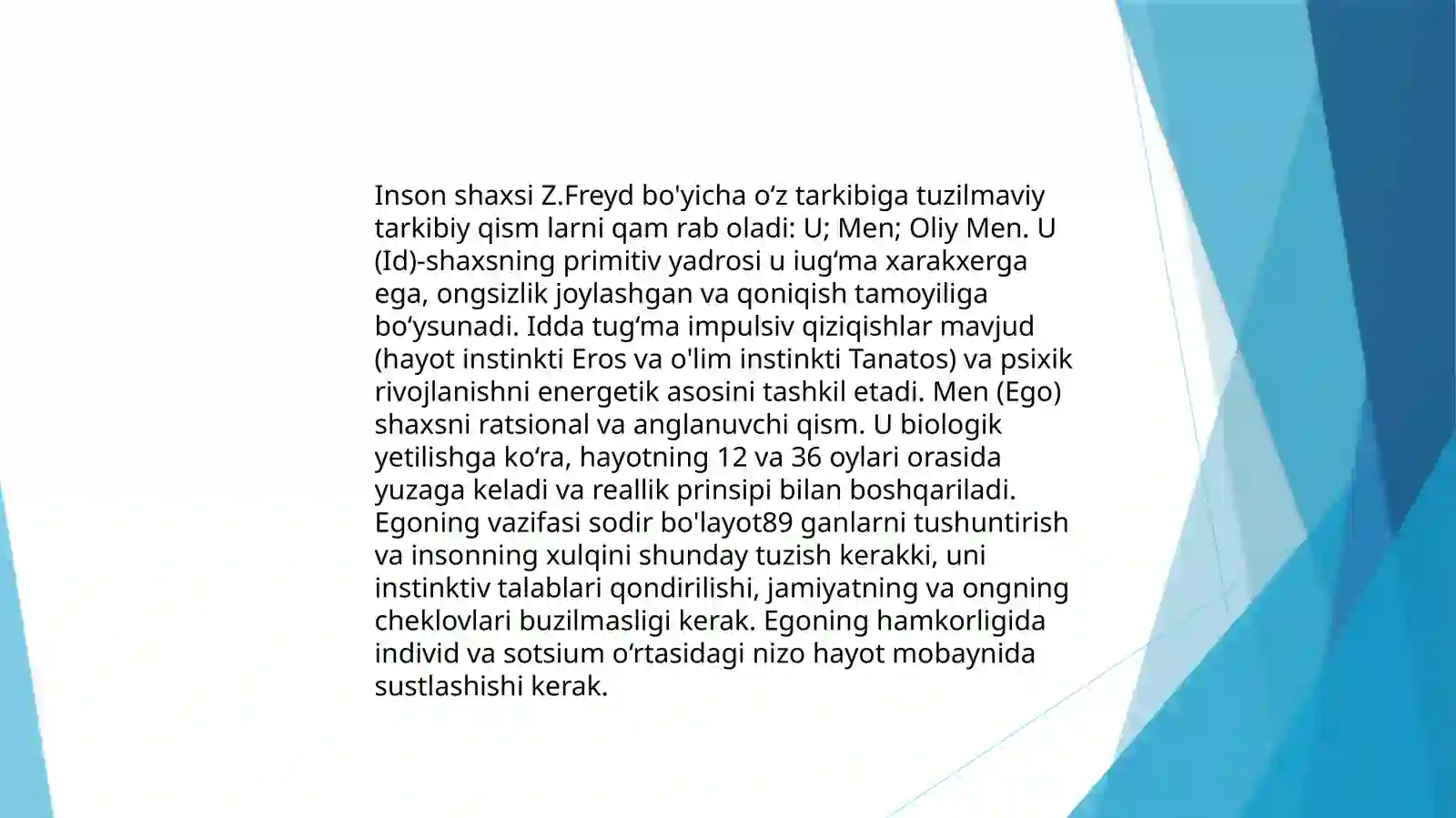 Inson shaxsi Z.Freyd bo'yicha o'z tarkibiga tuzilmaviy tarkibiy qism larni qam rab oladi: U; Men; Oliy Men. U (Id)-shaxsning primitiv yadrosi u iug'ma xarakxerga ega, ongsizlik joylashgan va qoniqish tamoyiliga bo'ysunadi. Idda tug'ma impulsiv qiziqishlar mavjud (hayot instinkti Eros va o'lim instinkti Tanatos) va psixik rivojlanishni energetik asosini tashkil etadi. Men (Ego) shaxsni ratsional va anglanuvchi qism. U biologik yetilishga ko'ra, hayotning 12 va 36 oylari orasida yuzaga keladi va reallik prinsipi bilan boshqariladi. Egoning vazifasi sodir bo'layot89 ganlarni tushuntirish va insonning xulqini shunday tuzish kerakki, uni instinktiv talablari qondirilishi, jamiyatning va ongning cheklovlari buzilmasligi kerak. Egoning hamkorligida individ va sotsium o'rtasidagi nizo hayot mobaynida sustlashishi kerak.